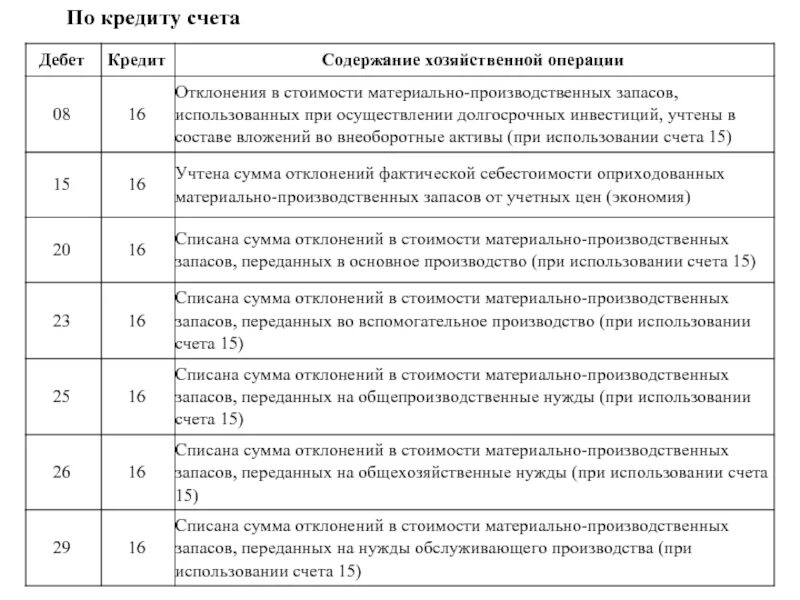 По кредиту счета

| Дебет | Кредит | Содержание хозяйственной операции |
|---|---|---|
| 08 | 16 | Отклонения в стоимости материально-производственных запасов, использованных при осуществлении долгосрочных инвестиций, учтены в составе вложений во внеоборотные активы (при использовании счета 15) |
| 15 | 16 | Учтена сумма отклонений фактической себестоимости оприходованных материально-производственных запасов от учетных цен (экономия) |
| 20 | 16 | Списана сумма отклонений в стоимости материально-производственных запасов, переданных в основное производство (при использовании счета 15) |
| 23 | 16 | Списана сумма отклонений в стоимости материально-производственных запасов, переданных во вспомогательное производство (при использовании счета 15) |
| 25 | 16 | Списана сумма отклонений в стоимости материально-производственных запасов, переданных на общепроизводственные нужды (при использовании счета 15) |
| 26 | 16 | Списана сумма отклонений в стоимости материально-производственных запасов, переданных на общехозяйственные нужды (при использовании счета 15) |
| 29 | 16 | Списана сумма отклонений в стоимости материально-производственных запасов, переданных на нужды обслуживающего производства (при использовании счета 15) |